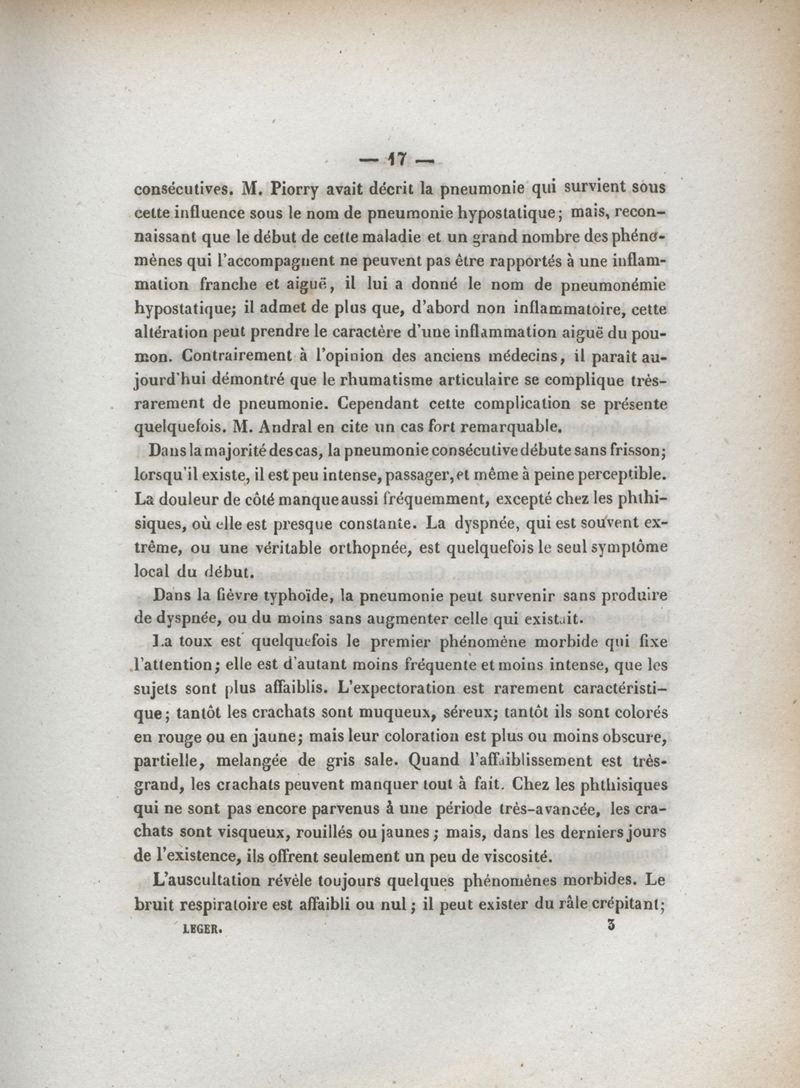 — 17 —

consécutives. M. Piorry avait décrit la pneumonie qui survient sous cette influence sous le nom de pneumonie hypostatique; mais, reconnaissant que le début de cette maladie et un grand nombre des phénomènes qui l'accompagnent ne peuvent pas être rapportés à une inflammation franche et aiguë, il lui a donné le nom de pneumonémie hypostatique; il admet de plus que, d'abord non inflammatoire, cette altération peut prendre le caractère d'une inflammation aiguë du poumon. Contrairement à l'opinion des anciens médecins, il paraît aujourd'hui démontré que le rhumatisme articulaire se complique très-rarement de pneumonie. Cependant cette complication se présente quelquefois. M. Andral en cite un cas fort remarquable.

Dans la majorité des cas, la pneumonie consécutive débute sans frisson; lorsqu'il existe, il est peu intense, passager, et même à peine perceptible. La douleur de côté manque aussi fréquemment, excepté chez les phthisiques, où elle est presque constante. La dyspnée, qui est souvent extrême, ou une véritable orthopnée, est quelquefois le seul symptôme local du début.

Dans la fièvre typhoïde, la pneumonie peut survenir sans produire de dyspnée, ou du moins sans augmenter celle qui existait.

La toux est quelquefois le premier phénomène morbide qui fixe l'attention; elle est d'autant moins fréquente et moins intense, que les sujets sont plus affaiblis. L'expectoration est rarement caractéristique; tantôt les crachats sont muqueux, séreux; tantôt ils sont colorés en rouge ou en jaune; mais leur coloration est plus ou moins obscure, partielle, melangée de gris sale. Quand l'affaiblissement est très-grand, les crachats peuvent manquer tout à fait. Chez les phthisiques qui ne sont pas encore parvenus à une période très-avancée, les crachats sont visqueux, rouillés ou jaunes; mais, dans les derniers jours de l'existence, ils offrent seulement un peu de viscosité.

L'auscultation révèle toujours quelques phénomènes morbides. Le bruit respiratoire est affaibli ou nul; il peut exister du râle crépitant;

LEGER. 3